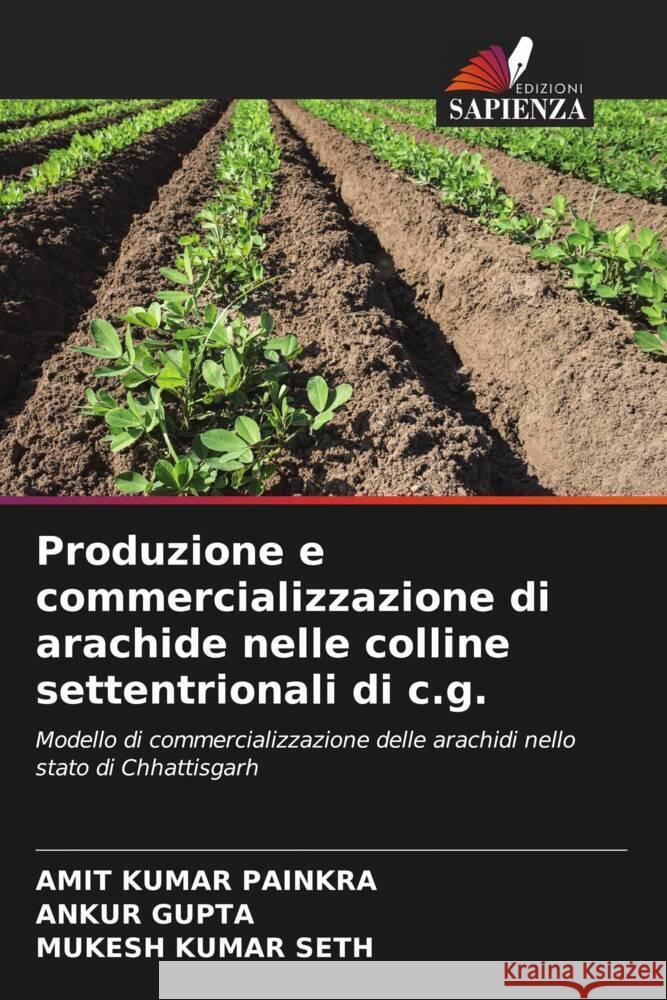 EDIZIONI
SAPIENZA

Produzione e commercializzazione di arachide nelle colline settentrionali di c.g.

Modello di commercializzazione delle arachidi nello stato di Chhattisgarh

AMIT KUMAR PAINKRA
ANKUR GUPTA
MUKESH KUMAR SETH